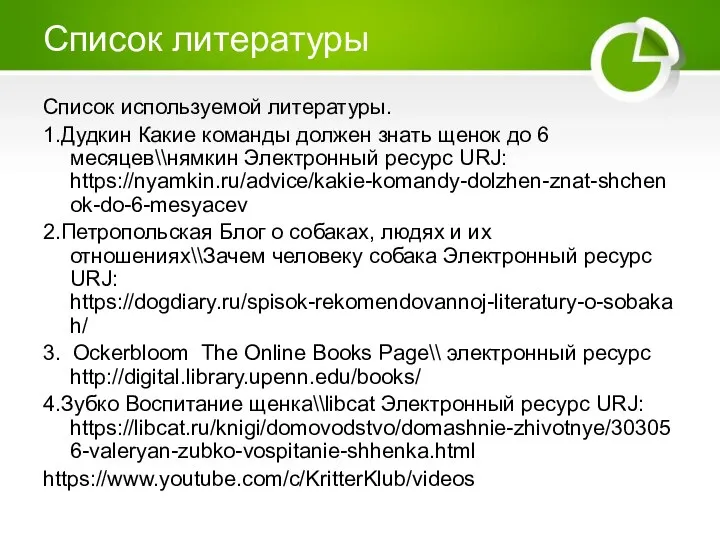 Список литературы

Список используемой литературы.

1.Дудкин Какие команды должен знать щенок до 6 месяцев\\нямкин Электронный ресурс URJ: https://nyamkin.ru/advice/kakie-komandy-dolzhen-znat-shchenok-do-6-mesyacev

2.Петропольская Блог о собаках, людях и их отношениях\\Зачем человеку собака Электронный ресурс URJ: https://dogdiary.ru/spisok-rekomendovannoj-literatury-o-sobakah/

3. Ockerbloom The Online Books Page\\ электронный ресурс http://digital.library.upenn.edu/books/

4.Зубко Воспитание щенка\\libcat Электронный ресурс URJ: https://libcat.ru/knigi/domovodstvo/domashnie-zhivotnye/303056-valeryan-zubko-vospitanie-shhenka.html

https://www.youtube.com/c/KritterKlub/videos